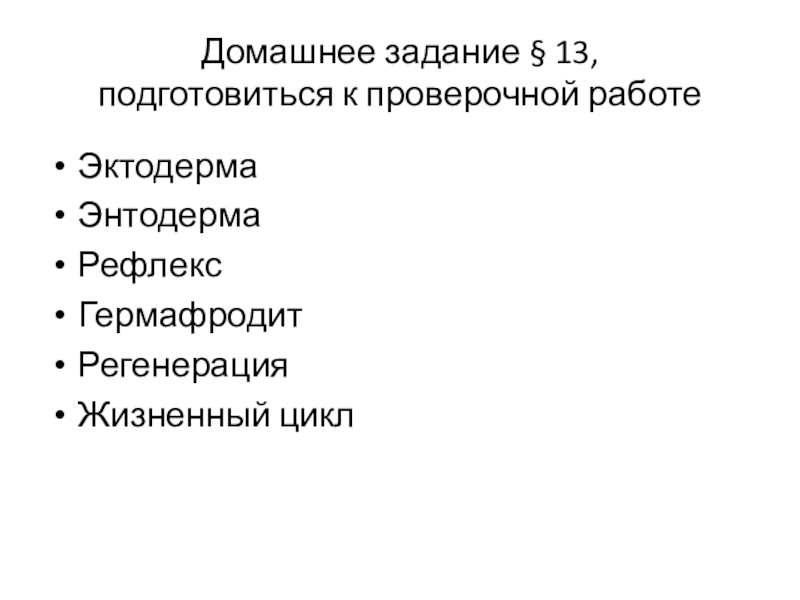 Домашнее задание § 13,
подготовиться к проверочной работе

• Эктодерма
• Энтодерма
• Рефлекс
• Гермафродит
• Регенерация
• Жизненный цикл